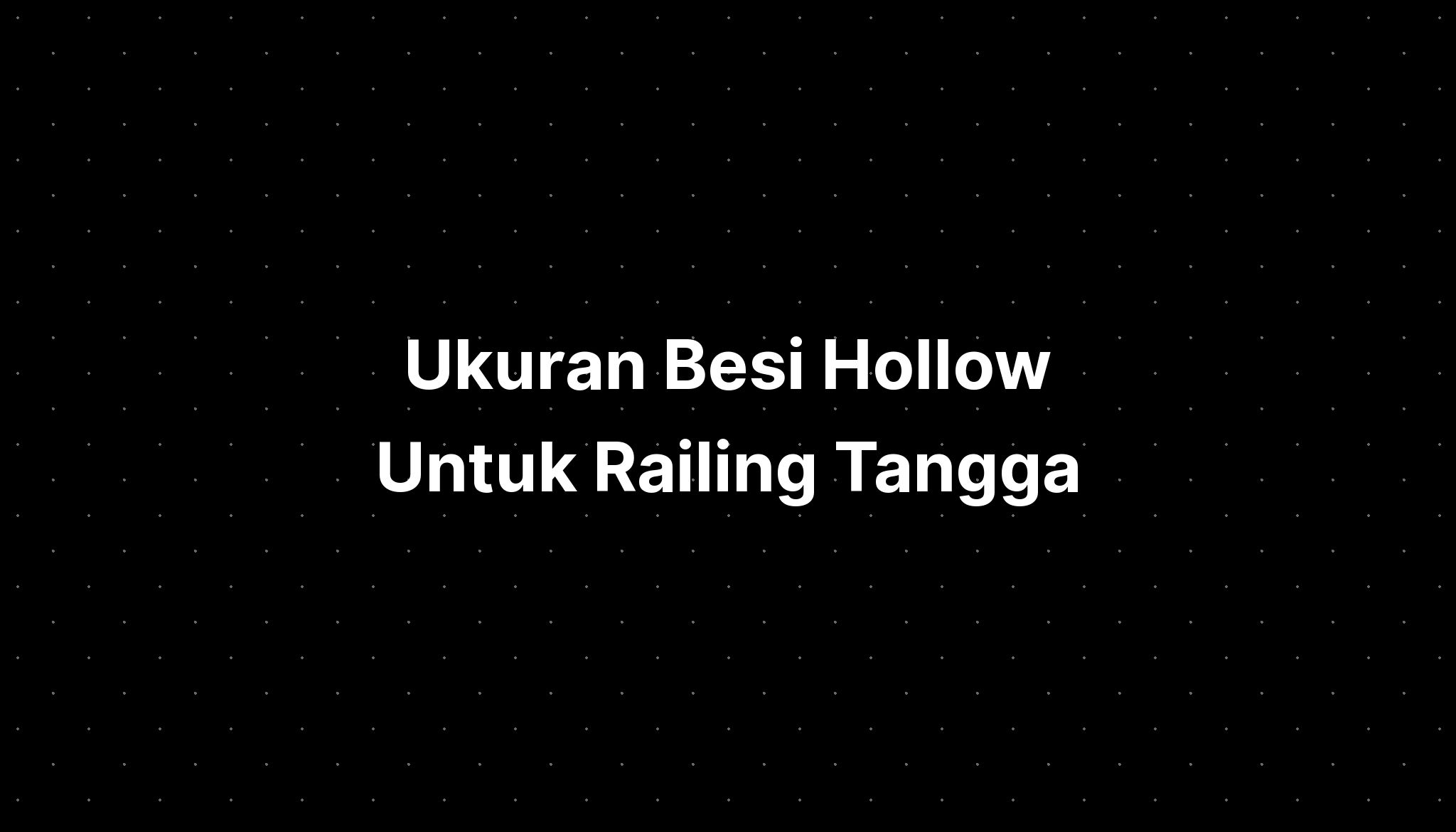 Ukuran Besi Hollow Untuk Railing Tangga